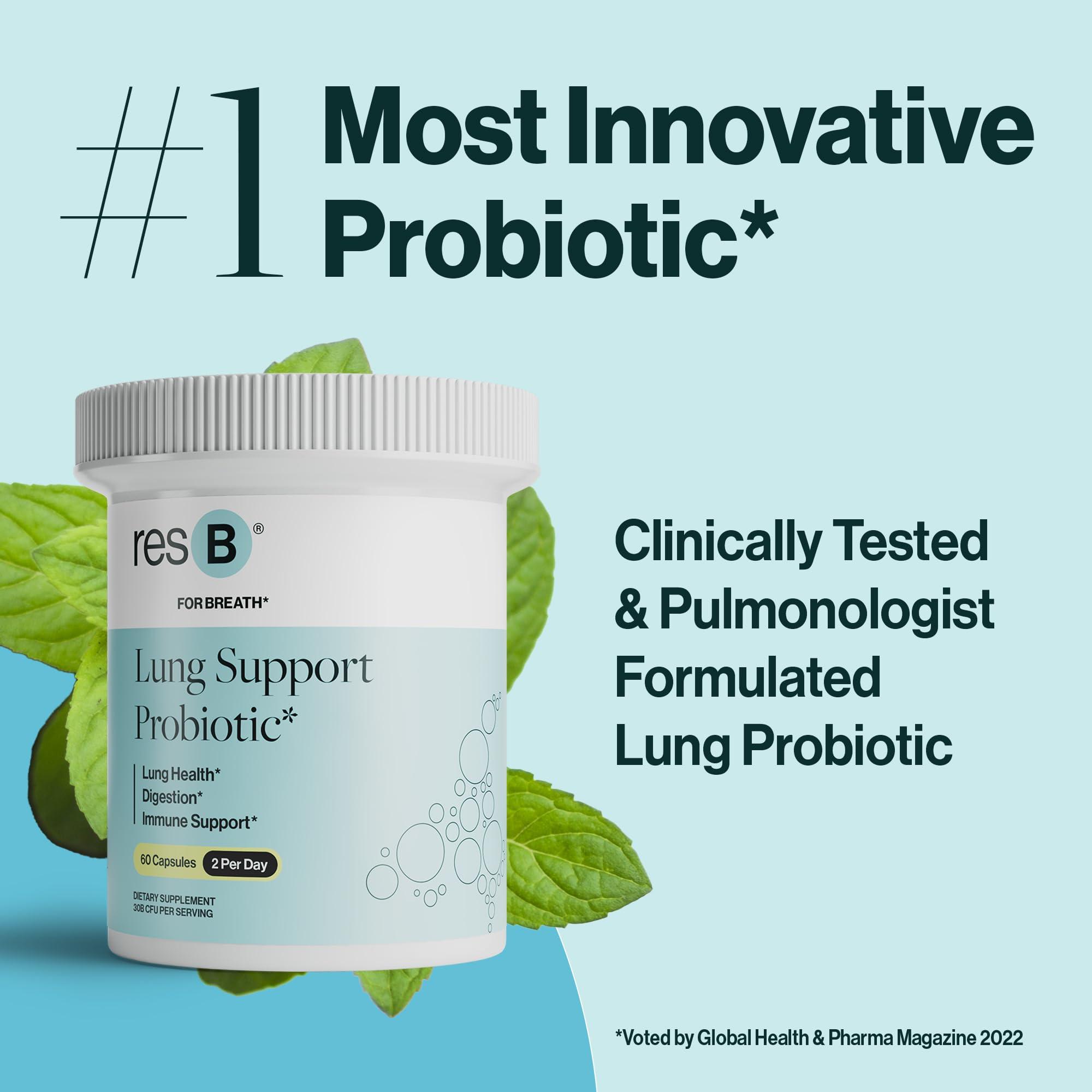 #1 Most Innovative Probiotic*

res B®
FOR BREATH*

Lung Support Probiotic*

Lung Health*
Digestion*
Immune Support*

60 Capsules 2 Per Day

DIETARY SUPPLEMENT
30B CFU PER SERVING

Clinically Tested & Pulmonologist Formulated Lung Probiotic

*Voted by Global Health & Pharma Magazine 2022